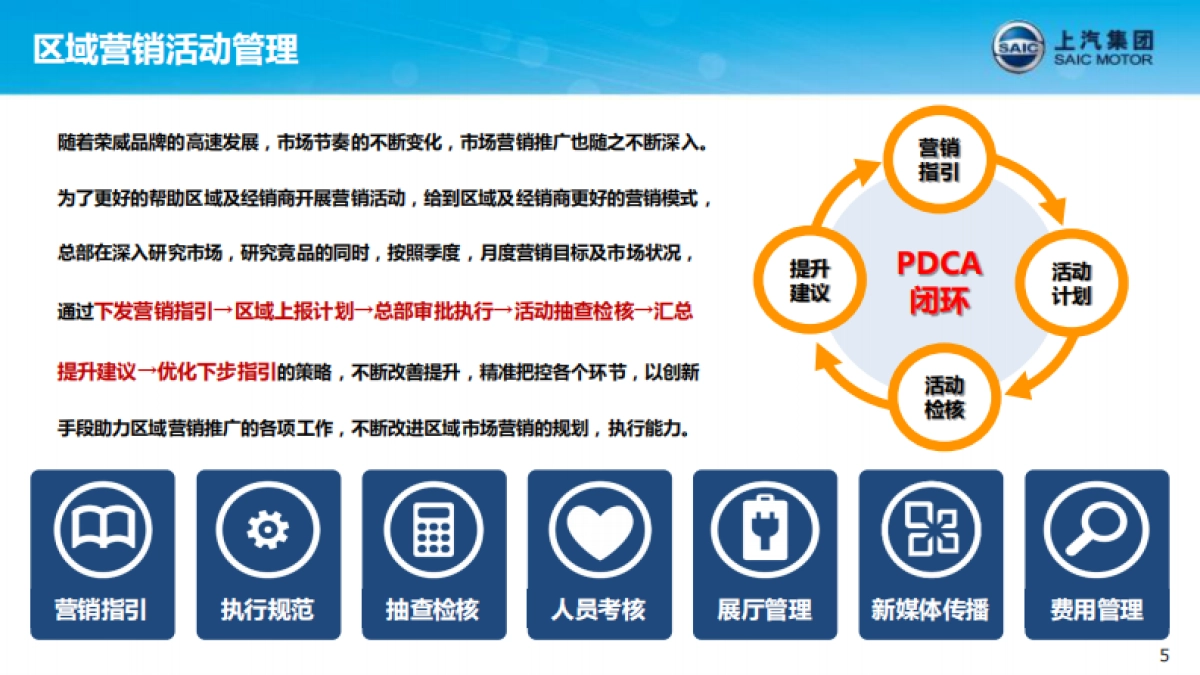 区域营销活动管理

SAIC 上汽集团 SAIC MOTOR

随着荣威品牌的高速发展，市场节奏的不断变化，市场营销推广也随之不断深入。

为了更好的帮助区域及经销商开展营销活动，给到区域及经销商更好的营销模式，

总部在深入研究市场，研究竞品的同时，按照季度，月度营销目标及市场状况，

通过下发营销指引→区域上报计划→总部审批执行→活动抽查检核→汇总

提升建议→优化下步指引的策略，不断改善提升，精准把控各个环节，以创新

手段助力区域营销推广的各项工作，不断改进区域市场营销的规划，执行能力。

营销指引

活动计划

活动检核

提升建议

PDCA 闭环

营销指引

执行规范

抽查检核

人员考核

展厅管理

新媒体传播

费用管理

5